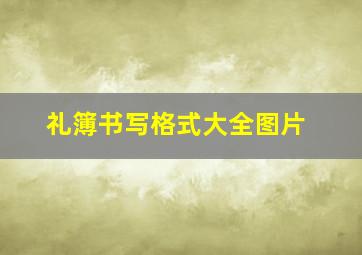 礼簿书写格式大全图片